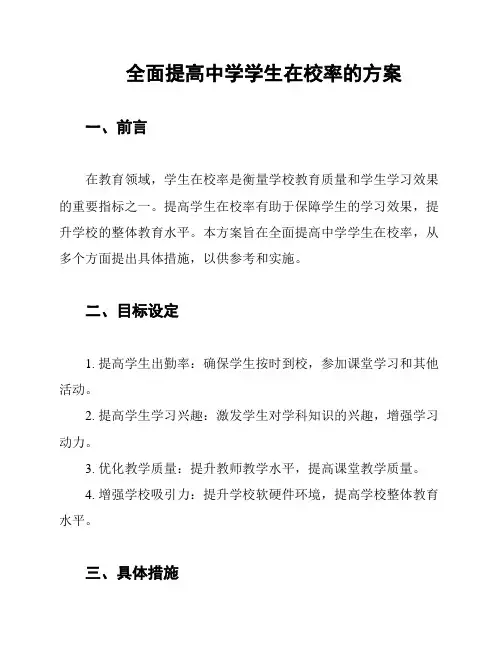 全面提高中学学生在校率的方案

一、前言

在教育领域，学生在校率是衡量学校教育质量和学生学习效果的重要指标之一。提高学生在校率有助于保障学生的学习效果，提升学校的整体教育水平。本方案旨在全面提高中学学生在校率，从多个方面提出具体措施，以供参考和实施。

二、目标设定

1. 提高学生出勤率：确保学生按时到校，参加课堂学习和其他活动。

2. 提高学生学习兴趣：激发学生对学科知识的兴趣，增强学习动力。

3. 优化教学质量：提升教师教学水平，提高课堂教学质量。

4. 增强学校吸引力：提升学校软硬件环境，提高学校整体教育水平。

三、具体措施